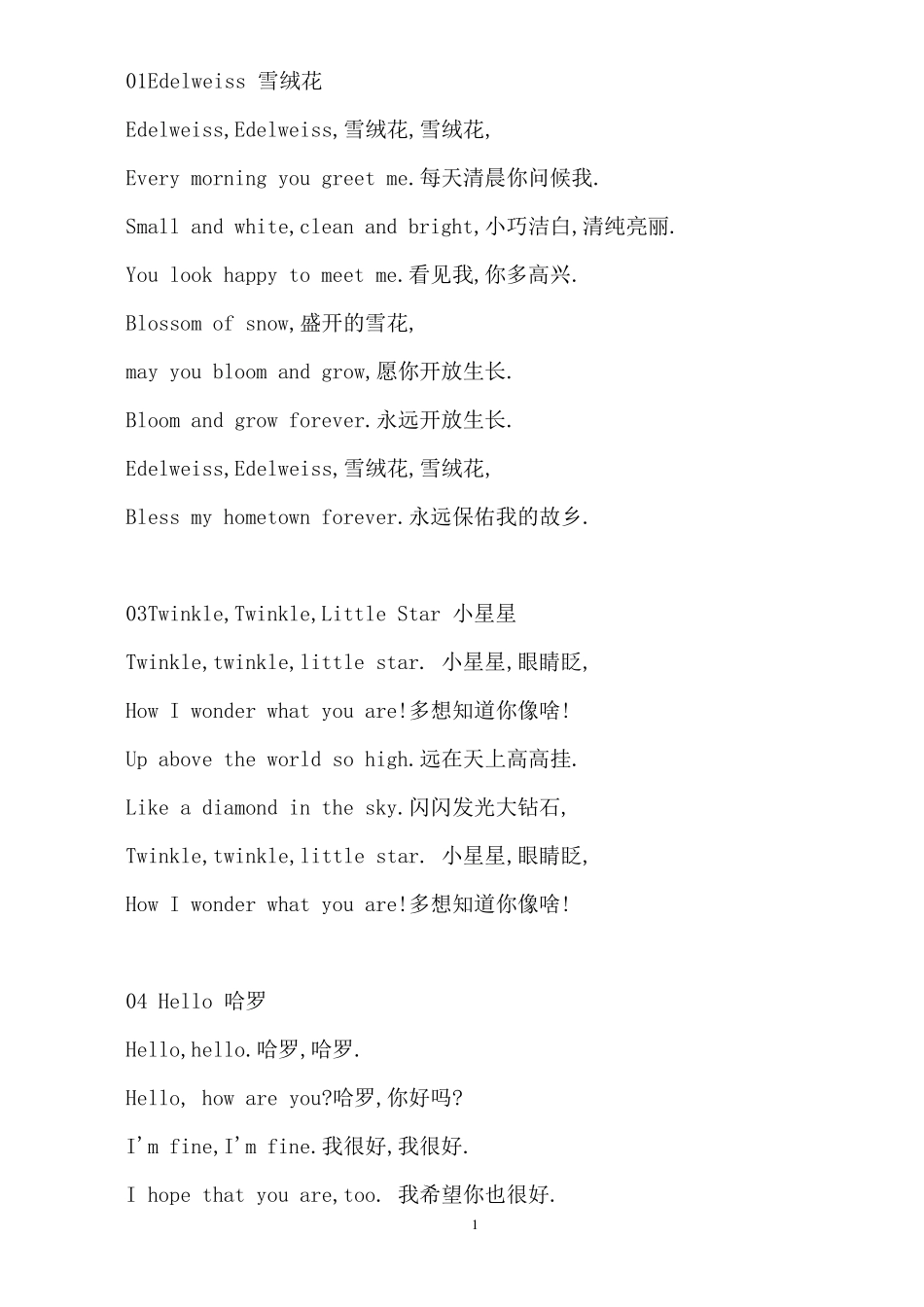 01Edelweiss 雪绒花

Edelweiss,Edelweiss,雪绒花,雪绒花,

Every morning you greet me.每天清晨你问候我.

Small and white,clean and bright,小巧洁白,清纯亮丽.

You look happy to meet me.看见我,你多高兴.

Blossom of snow,盛开的雪花,

may you bloom and grow,愿你开放生长.

Bloom and grow forever.永远开放生长.

Edelweiss,Edelweiss,雪绒花,雪绒花,

Bless my hometown forever.永远保佑我的故乡.

03Twinkle,Twinkle,Little Star 小星星

Twinkle,twinkle,little star. 小星星,眼睛眨,

How I wonder what you are!多想知道你像啥!

Up above the world so high.远在天上高高挂.

Like a diamond in the sky.闪闪发光大钻石,

Twinkle,twinkle,little star. 小星星,眼睛眨,

How I wonder what you are!多想知道你像啥!

04 Hello 哈罗

Hello,hello.哈罗,哈罗.

Hello, how are you?哈罗,你好吗?

I'm fine,I'm fine.我很好,我很好.

I hope that you are,too. 我希望你也很好.

1